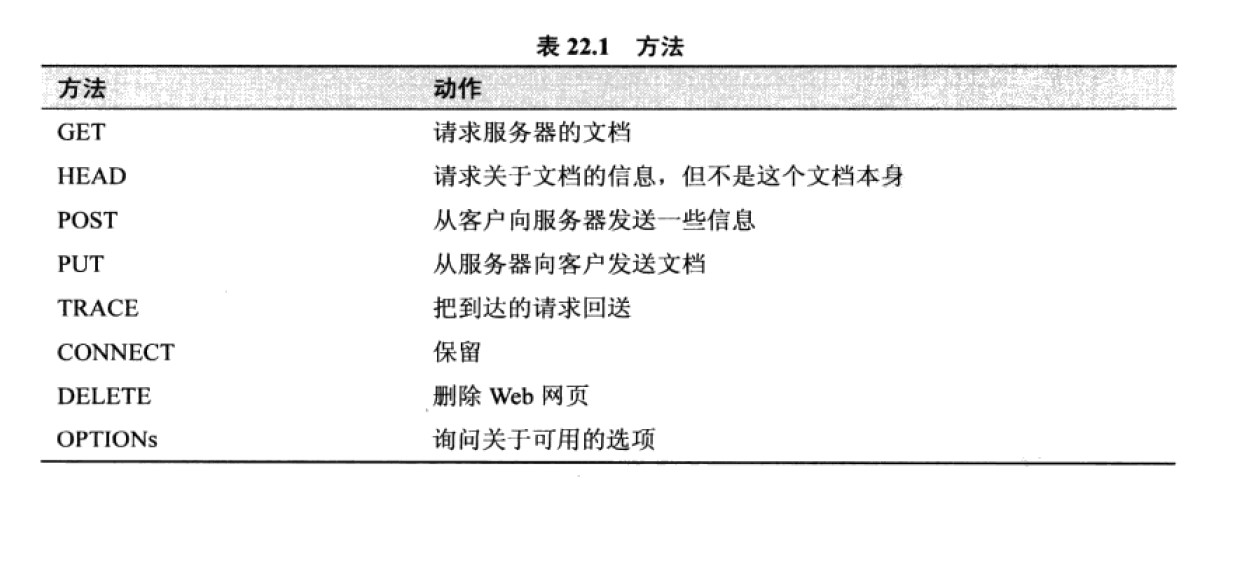 表 22.1　方法

| 方法 | 动作 |
|---|---|
| GET | 请求服务器的文档 |
| HEAD | 请求关于文档的信息，但不是这个文档本身 |
| POST | 从客户向服务器发送一些信息 |
| PUT | 从服务器向客户发送文档 |
| TRACE | 把到达的请求回送 |
| CONNECT | 保留 |
| DELETE | 删除 Web 网页 |
| OPTIONs | 询问关于可用的选项 |